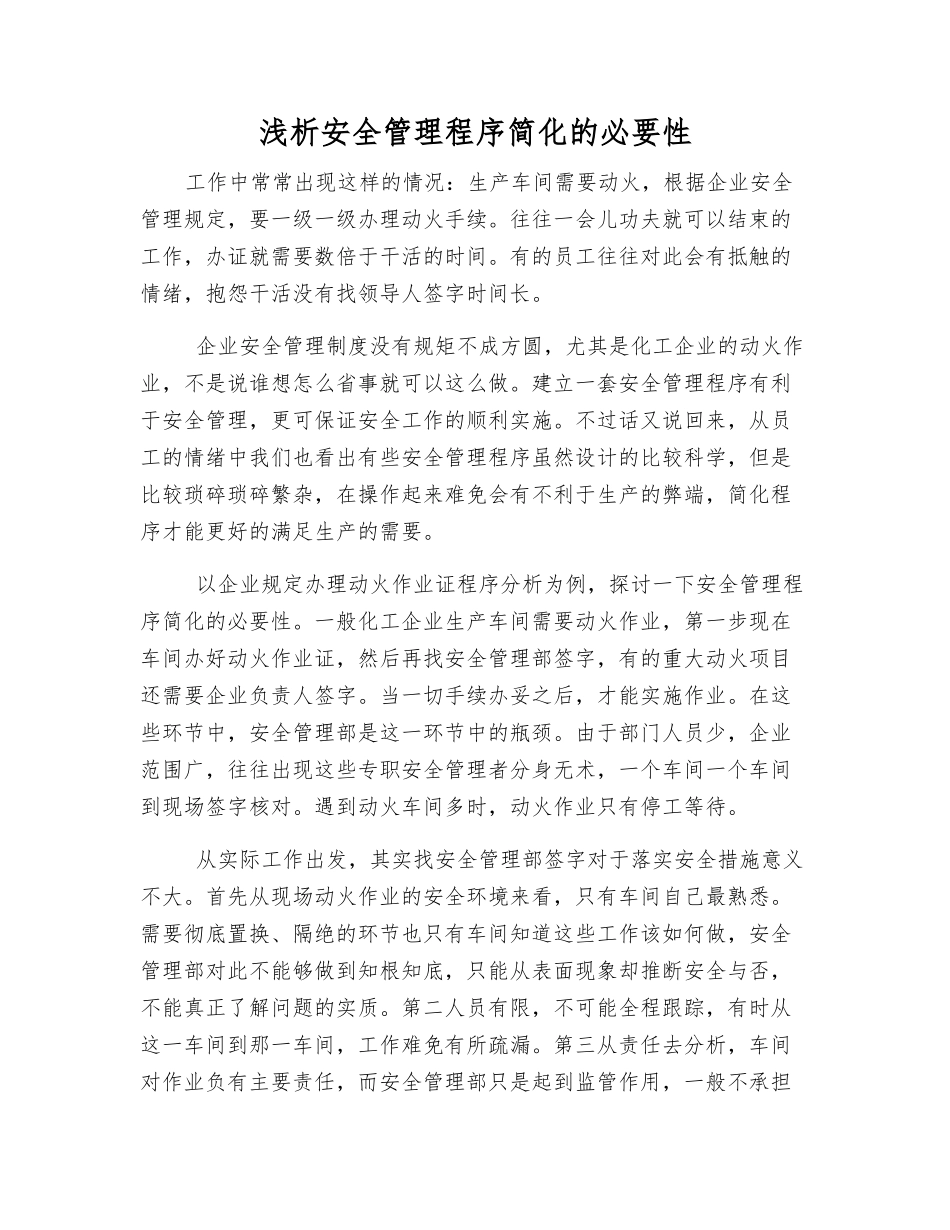 浅析安全管理程序简化的必要性

工作中常常出现这样的情况：生产车间需要动火，根据企业安全管理规定，要一级一级办理动火手续。往往一会儿功夫就可以结束的工作，办证就需要数倍于干活的时间。有的员工往往对此会有抵触的情绪，抱怨干活没有找领导人签字时间长。

企业安全管理制度没有规矩不成方圆，尤其是化工企业的动火作业，不是说谁想怎么省事就可以这么做。建立一套安全管理程序有利于安全管理，更可保证安全工作的顺利实施。不过话又说回来，从员工的情绪中我们也看出有些安全管理程序虽然设计的比较科学，但是比较琐碎琐碎繁杂，在操作起来难免会有不利于生产的弊端，简化程序才能更好的满足生产的需要。

以企业规定办理动火作业证程序分析为例，探讨一下安全管理程序简化的必要性。一般化工企业生产车间需要动火作业，第一步现在车间办好动火作业证，然后再找安全管理部签字，有的重大动火项目还需要企业负责人签字。当一切手续办妥之后，才能实施作业。在这些环节中，安全管理部是这一环节中的瓶颈。由于部门人员少，企业范围广，往往出现这些专职安全管理者分身无术，一个车间一个车间到现场签字核对。遇到动火车间多时，动火作业只有停工等待。

从实际工作出发，其实找安全管理部签字对于落实安全措施意义不大。首先从现场动火作业的安全环境来看，只有车间自己最熟悉。需要彻底置换、隔绝的环节也只有车间知道这些工作该如何做，安全管理部对此不能够做到知根知底，只能从表面现象却推断安全与否，不能真正了解问题的实质。第二人员有限，不可能全程跟踪，有时从这一车间到那一车间，工作难免有所疏漏。第三从责任去分析，车间对作业负有主要责任，而安全管理部只是起到监管作用，一般不承担